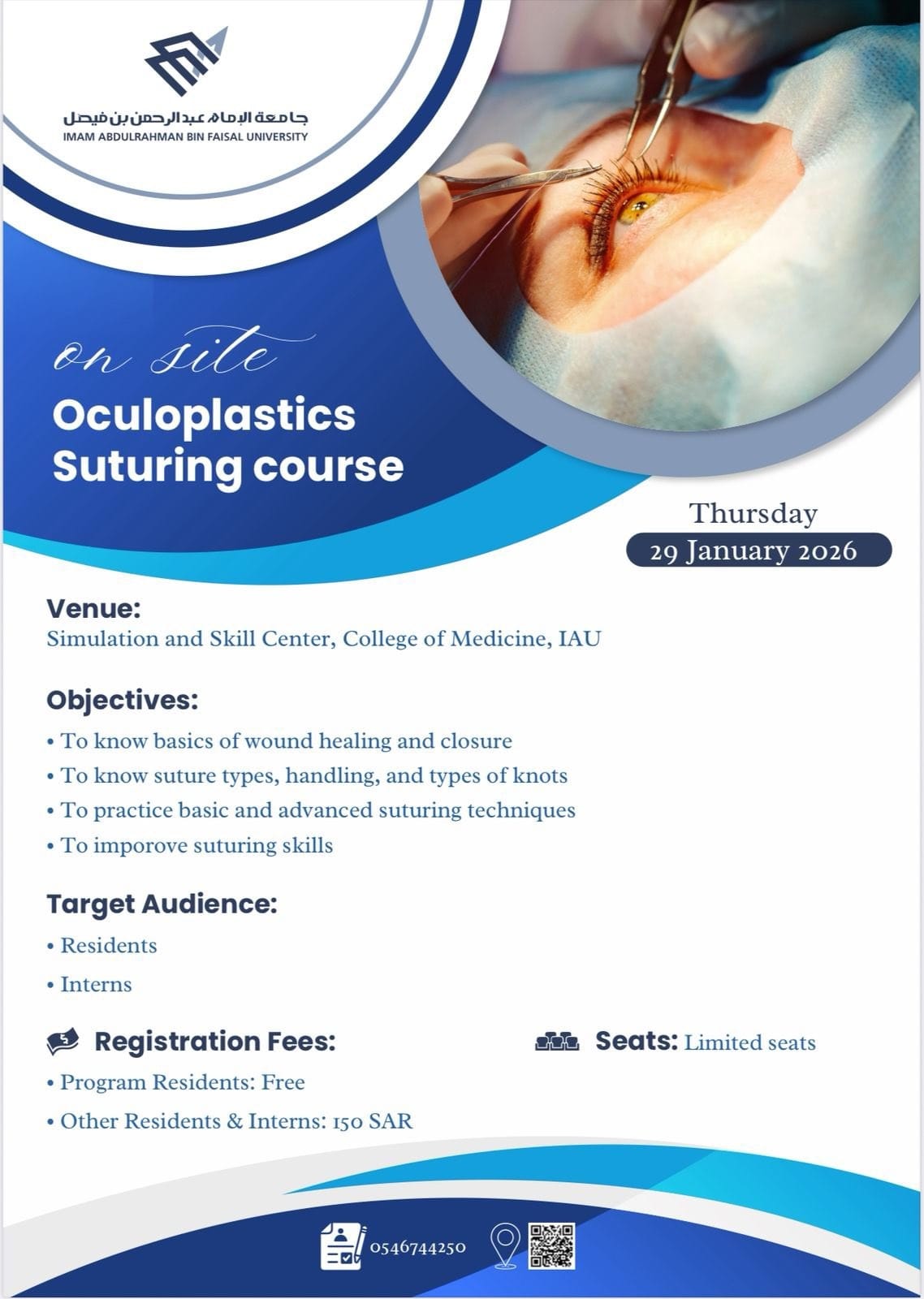 جامعة الإمام عبدالرحمن بن فيصل
IMAM ABDULRAHMAN BIN FAISAL UNIVERSITY

on site
Oculoplastics Suturing course

Thursday
29 January 2026

Venue:
Simulation and Skill Center, College of Medicine, IAU

Objectives:
• To know basics of wound healing and closure
• To know suture types, handling, and types of knots
• To practice basic and advanced suturing techniques
• To imporove suturing skills

Target Audience:
• Residents
• Interns

Registration Fees:
• Program Residents: Free
• Other Residents & Interns: 150 SAR

Seats: Limited seats

0546744250